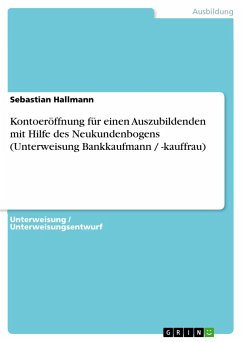 Ausbildung

Sebastian Hallmann

Kontoeröffnung für einen Auszubildenden mit Hilfe des Neukundenbogens (Unterweisung Bankkaufmann / -kauffrau)

Unterweisung / Unterweisungsentwurf

GRIN